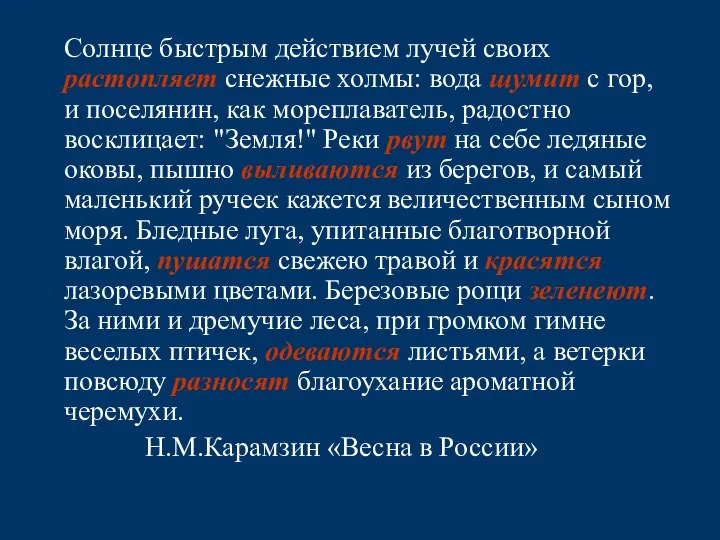 Солнце быстрым действием лучей своих растопляет снежные холмы: вода шумит с гор, и поселянин, как мореплаватель, радостно восклицает: "Земля!" Реки рвут на себе ледяные оковы, пышно выливаются из берегов, и самый маленький ручеек кажется величественным сыном моря. Бледные луга, упитанные благотворной влагой, пушатся свежею травой и красятся лазоревыми цветами. Березовые рощи зеленеют. За ними и дремучие леса, при громком гимне веселых птичек, одеваются листьями, а ветерки повсюду разносят благоухание ароматной черемухи.

Н.М.Карамзин «Весна в России»